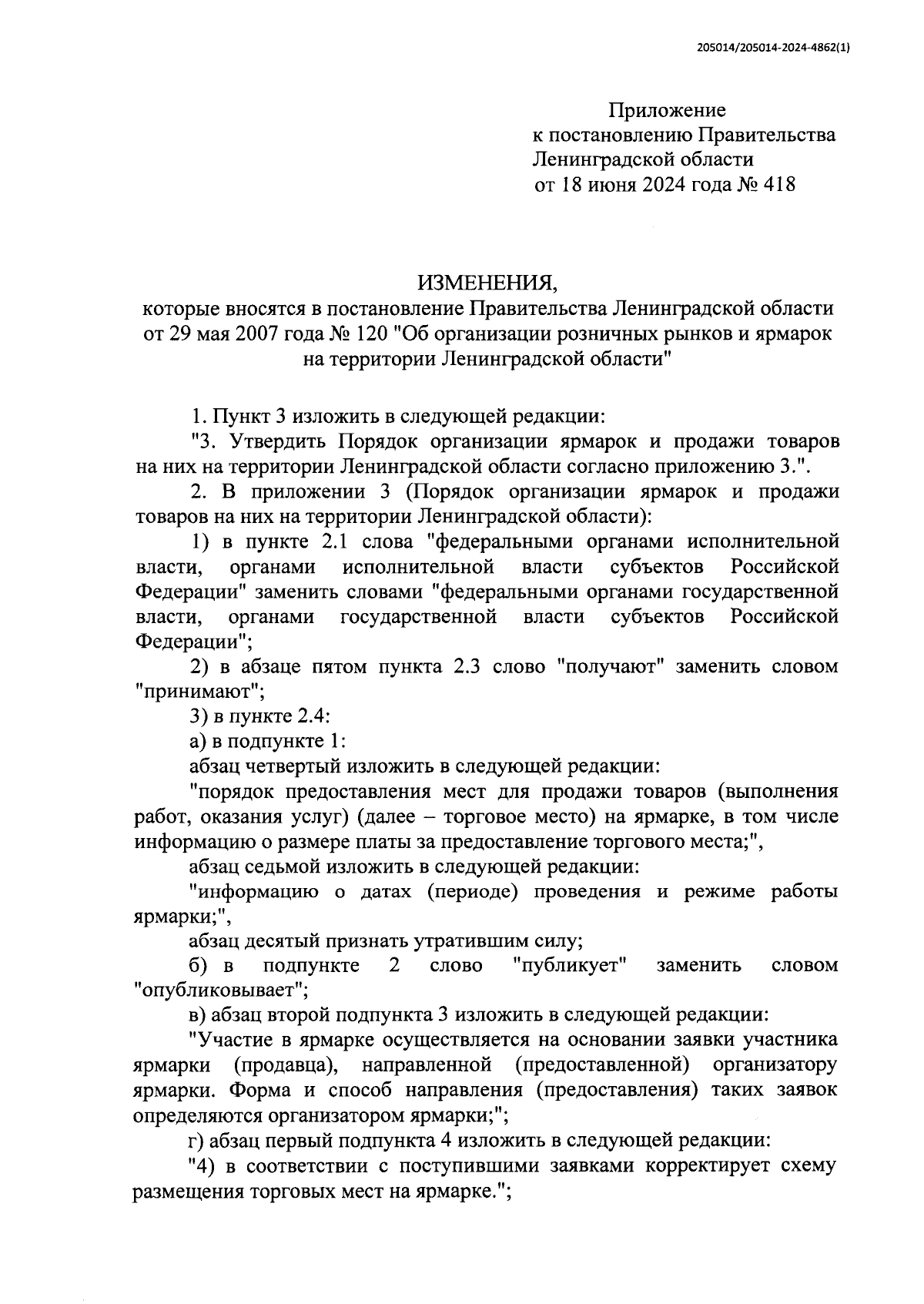 205014/205014-2024-4862(1)

Приложение
к постановлению Правительства
Ленинградской области
от 18 июня 2024 года № 418

ИЗМЕНЕНИЯ,
которые вносятся в постановление Правительства Ленинградской области от 29 мая 2007 года № 120 "Об организации розничных рынков и ярмарок на территории Ленинградской области"

1. Пункт 3 изложить в следующей редакции:

"3. Утвердить Порядок организации ярмарок и продажи товаров на них на территории Ленинградской области согласно приложению 3.".

2. В приложении 3 (Порядок организации ярмарок и продажи товаров на них на территории Ленинградской области):

1) в пункте 2.1 слова "федеральными органами исполнительной власти, органами исполнительной власти субъектов Российской Федерации" заменить словами "федеральными органами государственной власти, органами государственной власти субъектов Российской Федерации";

2) в абзаце пятом пункта 2.3 слово "получают" заменить словом "принимают";

3) в пункте 2.4:

а) в подпункте 1:

абзац четвертый изложить в следующей редакции:

"порядок предоставления мест для продажи товаров (выполнения работ, оказания услуг) (далее – торговое место) на ярмарке, в том числе информацию о размере платы за предоставление торгового места;",

абзац седьмой изложить в следующей редакции:

"информацию о датах (периоде) проведения и режиме работы ярмарки;",

абзац десятый признать утратившим силу;

б) в подпункте 2 слово "публикует" заменить словом "опубликовывает";

в) абзац второй подпункта 3 изложить в следующей редакции:

"Участие в ярмарке осуществляется на основании заявки участника ярмарки (продавца), направленной (предоставленной) организатору ярмарки. Форма и способ направления (предоставления) таких заявок определяются организатором ярмарки;";

г) абзац первый подпункта 4 изложить в следующей редакции:

"4) в соответствии с поступившими заявками корректирует схему размещения торговых мест на ярмарке.";